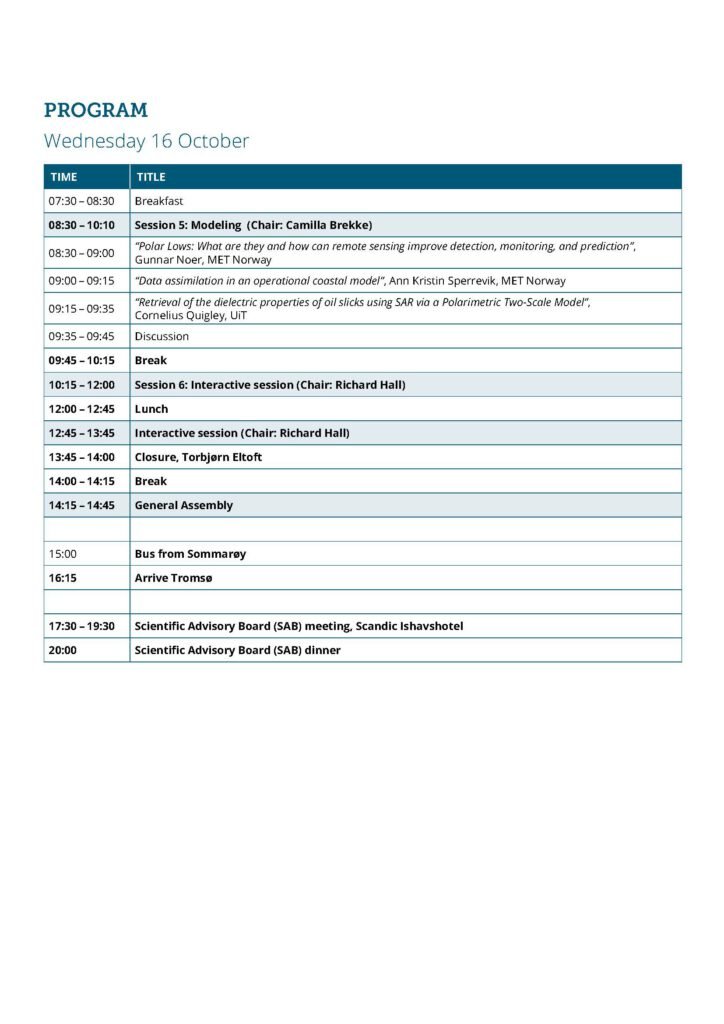 PROGRAM
Wednesday 16 October

| TIME | TITLE |
|---|---|
| 07:30 – 08:30 | Breakfast |
| 08:30 – 10:10 | Session 5: Modeling (Chair: Camilla Brekke) |
| 08:30 – 09:00 | "Polar Lows: What are they and how can remote sensing improve detection, monitoring, and prediction", Gunnar Noer, MET Norway |
| 09:00 – 09:15 | "Data assimilation in an operational coastal model", Ann Kristin Sperrevik, MET Norway |
| 09:15 – 09:35 | "Retrieval of the dielectric properties of oil slicks using SAR via a Polarimetric Two-Scale Model", Cornelius Quigley, UiT |
| 09:35 – 09:45 | Discussion |
| 09:45 – 10:15 | Break |
| 10:15 – 12:00 | Session 6: Interactive session (Chair: Richard Hall) |
| 12:00 – 12:45 | Lunch |
| 12:45 – 13:45 | Interactive session (Chair: Richard Hall) |
| 13:45 – 14:00 | Closure, Torbjørn Eltoft |
| 14:00 – 14:15 | Break |
| 14:15 – 14:45 | General Assembly |
| | |
| 15:00 | Bus from Sommarøy |
| 16:15 | Arrive Tromsø |
| | |
| 17:30 – 19:30 | Scientific Advisory Board (SAB) meeting, Scandic Ishavshotel |
| 20:00 | Scientific Advisory Board (SAB) dinner |